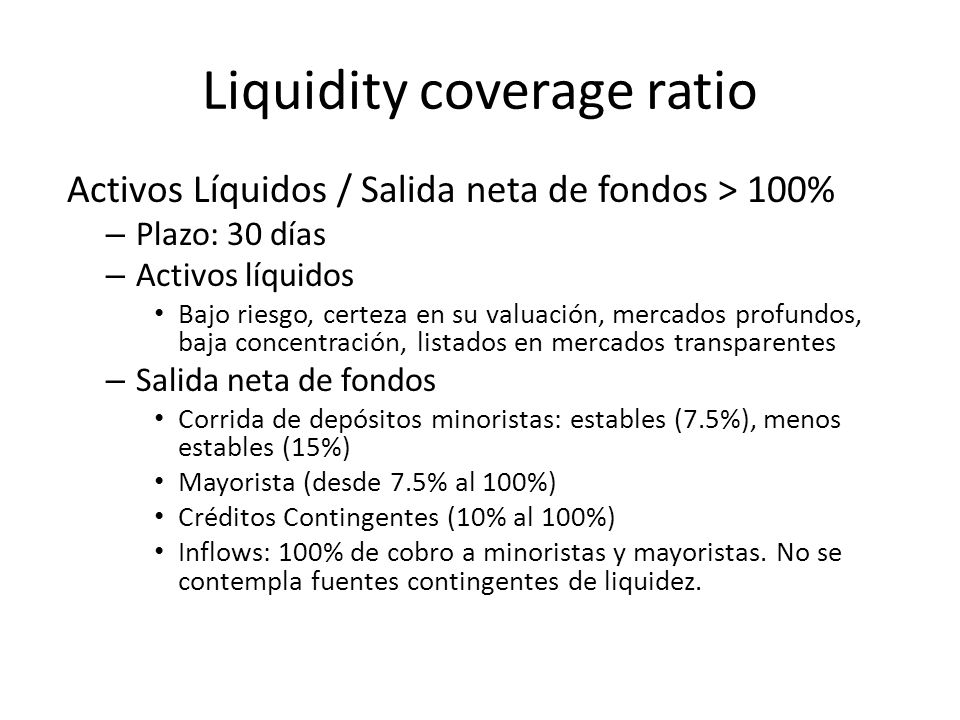 Liquidity coverage ratio

Activos Líquidos / Salida neta de fondos > 100%

– Plazo: 30 días

– Activos líquidos

• Bajo riesgo, certeza en su valuación, mercados profundos, baja concentración, listados en mercados transparentes

– Salida neta de fondos

• Corrida de depósitos minoristas: estables (7.5%), menos estables (15%)

• Mayorista (desde 7.5% al 100%)

• Créditos Contingentes (10% al 100%)

• Inflows: 100% de cobro a minoristas y mayoristas. No se contempla fuentes contingentes de liquidez.